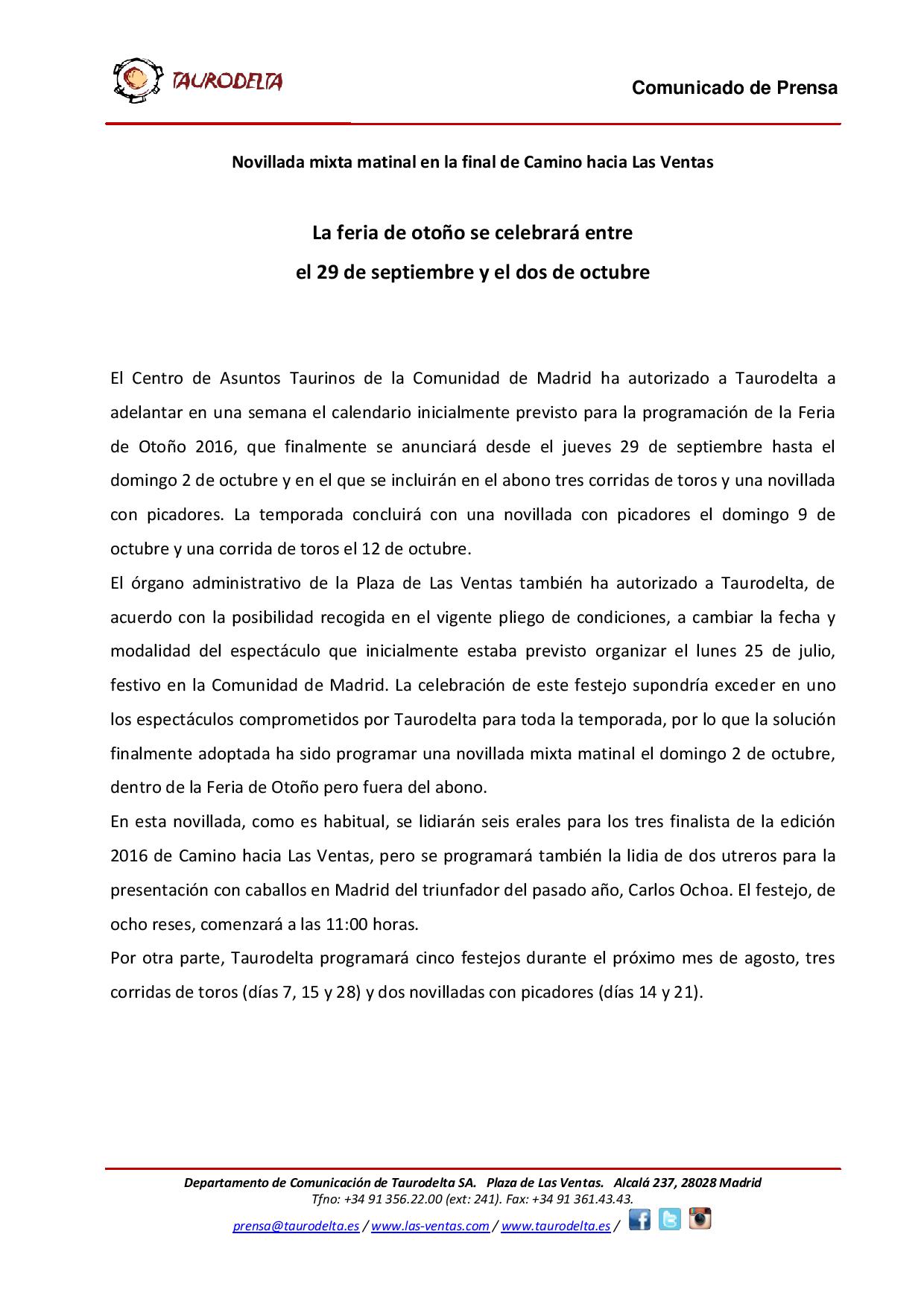 TAURODELTA

Comunicado de Prensa

Novillada mixta matinal en la final de Camino hacia Las Ventas

La feria de otoño se celebrará entre
el 29 de septiembre y el dos de octubre

El Centro de Asuntos Taurinos de la Comunidad de Madrid ha autorizado a Taurodelta a adelantar en una semana el calendario inicialmente previsto para la programación de la Feria de Otoño 2016, que finalmente se anunciará desde el jueves 29 de septiembre hasta el domingo 2 de octubre y en el que se incluirán en el abono tres corridas de toros y una novillada con picadores. La temporada concluirá con una novillada con picadores el domingo 9 de octubre y una corrida de toros el 12 de octubre.
El órgano administrativo de la Plaza de Las Ventas también ha autorizado a Taurodelta, de acuerdo con la posibilidad recogida en el vigente pliego de condiciones, a cambiar la fecha y modalidad del espectáculo que inicialmente estaba previsto organizar el lunes 25 de julio, festivo en la Comunidad de Madrid. La celebración de este festejo supondría exceder en uno los espectáculos comprometidos por Taurodelta para toda la temporada, por lo que la solución finalmente adoptada ha sido programar una novillada mixta matinal el domingo 2 de octubre, dentro de la Feria de Otoño pero fuera del abono.
En esta novillada, como es habitual, se lidiarán seis erales para los tres finalista de la edición 2016 de Camino hacia Las Ventas, pero se programará también la lidia de dos utreros para la presentación con caballos en Madrid del triunfador del pasado año, Carlos Ochoa. El festejo, de ocho reses, comenzará a las 11:00 horas.
Por otra parte, Taurodelta programará cinco festejos durante el próximo mes de agosto, tres corridas de toros (días 7, 15 y 28) y dos novilladas con picadores (días 14 y 21).

Departamento de Comunicación de Taurodelta SA. Plaza de Las Ventas. Alcalá 237, 28028 Madrid
Tfno: +34 91 356.22.00 (ext: 241). Fax: +34 91 361.43.43.
prensa@taurodelta.es / www.las-ventas.com / www.taurodelta.es /